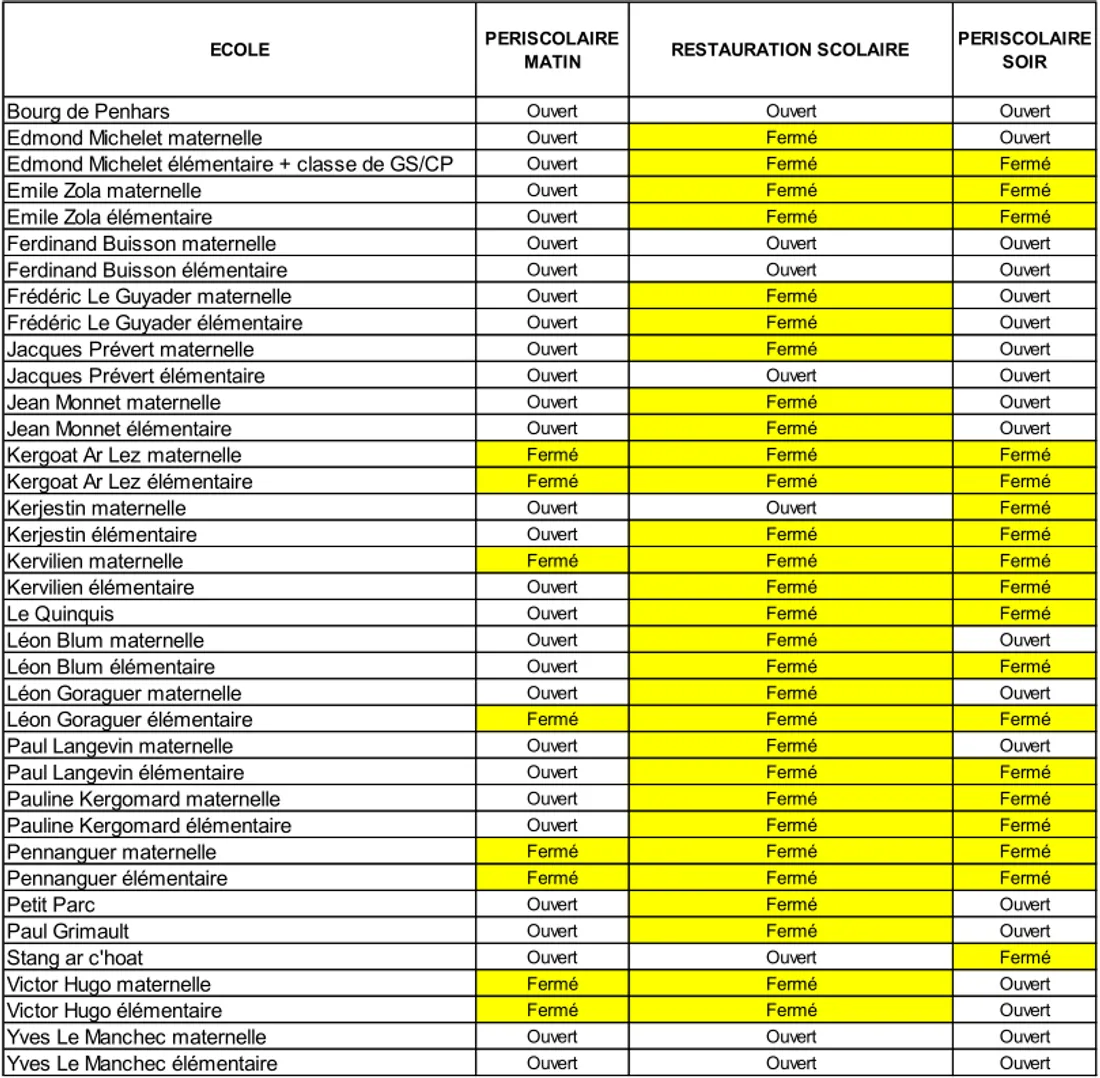 | ECOLE | PERISCOLAIRE MATIN | RESTAURATION SCOLAIRE | PERISCOLAIRE SOIR |
|---|---|---|---|
| Bourg de Penhars | Ouvert | Ouvert | Ouvert |
| Edmond Michelet maternelle | Ouvert | Fermé | Ouvert |
| Edmond Michelet élémentaire + classe de GS/CP | Ouvert | Fermé | Fermé |
| Emile Zola maternelle | Ouvert | Fermé | Fermé |
| Emile Zola élémentaire | Ouvert | Fermé | Fermé |
| Ferdinand Buisson maternelle | Ouvert | Ouvert | Ouvert |
| Ferdinand Buisson élémentaire | Ouvert | Ouvert | Ouvert |
| Frédéric Le Guyader maternelle | Ouvert | Fermé | Ouvert |
| Frédéric Le Guyader élémentaire | Ouvert | Fermé | Ouvert |
| Jacques Prévert maternelle | Ouvert | Fermé | Ouvert |
| Jacques Prévert élémentaire | Ouvert | Ouvert | Ouvert |
| Jean Monnet maternelle | Ouvert | Fermé | Ouvert |
| Jean Monnet élémentaire | Ouvert | Fermé | Ouvert |
| Kergoat Ar Lez maternelle | Fermé | Fermé | Fermé |
| Kergoat Ar Lez élémentaire | Fermé | Fermé | Fermé |
| Kerjestin maternelle | Ouvert | Ouvert | Fermé |
| Kerjestin élémentaire | Ouvert | Fermé | Fermé |
| Kervilien maternelle | Fermé | Fermé | Fermé |
| Kervilien élémentaire | Ouvert | Fermé | Fermé |
| Le Quinquis | Ouvert | Fermé | Fermé |
| Léon Blum maternelle | Ouvert | Fermé | Ouvert |
| Léon Blum élémentaire | Ouvert | Fermé | Fermé |
| Léon Goraguer maternelle | Ouvert | Fermé | Ouvert |
| Léon Goraguer élémentaire | Fermé | Fermé | Fermé |
| Paul Langevin maternelle | Ouvert | Fermé | Ouvert |
| Paul Langevin élémentaire | Ouvert | Fermé | Fermé |
| Pauline Kergomard maternelle | Ouvert | Fermé | Fermé |
| Pauline Kergomard élémentaire | Ouvert | Fermé | Fermé |
| Pennanguer maternelle | Fermé | Fermé | Fermé |
| Pennanguer élémentaire | Fermé | Fermé | Fermé |
| Petit Parc | Ouvert | Fermé | Ouvert |
| Paul Grimault | Ouvert | Fermé | Ouvert |
| Stang ar c'hoat | Ouvert | Ouvert | Fermé |
| Victor Hugo maternelle | Fermé | Fermé | Ouvert |
| Victor Hugo élémentaire | Fermé | Fermé | Ouvert |
| Yves Le Manchec maternelle | Ouvert | Ouvert | Ouvert |
| Yves Le Manchec élémentaire | Ouvert | Ouvert | Ouvert |